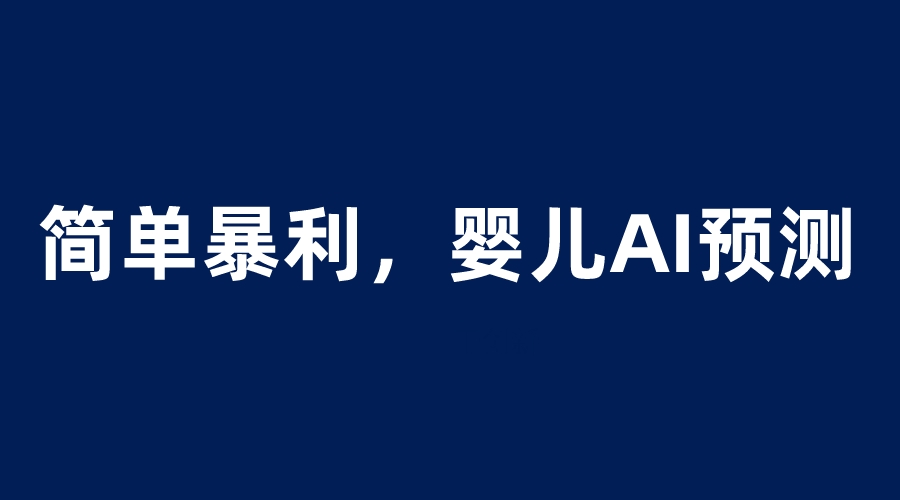 简单暴利，婴儿AI预测